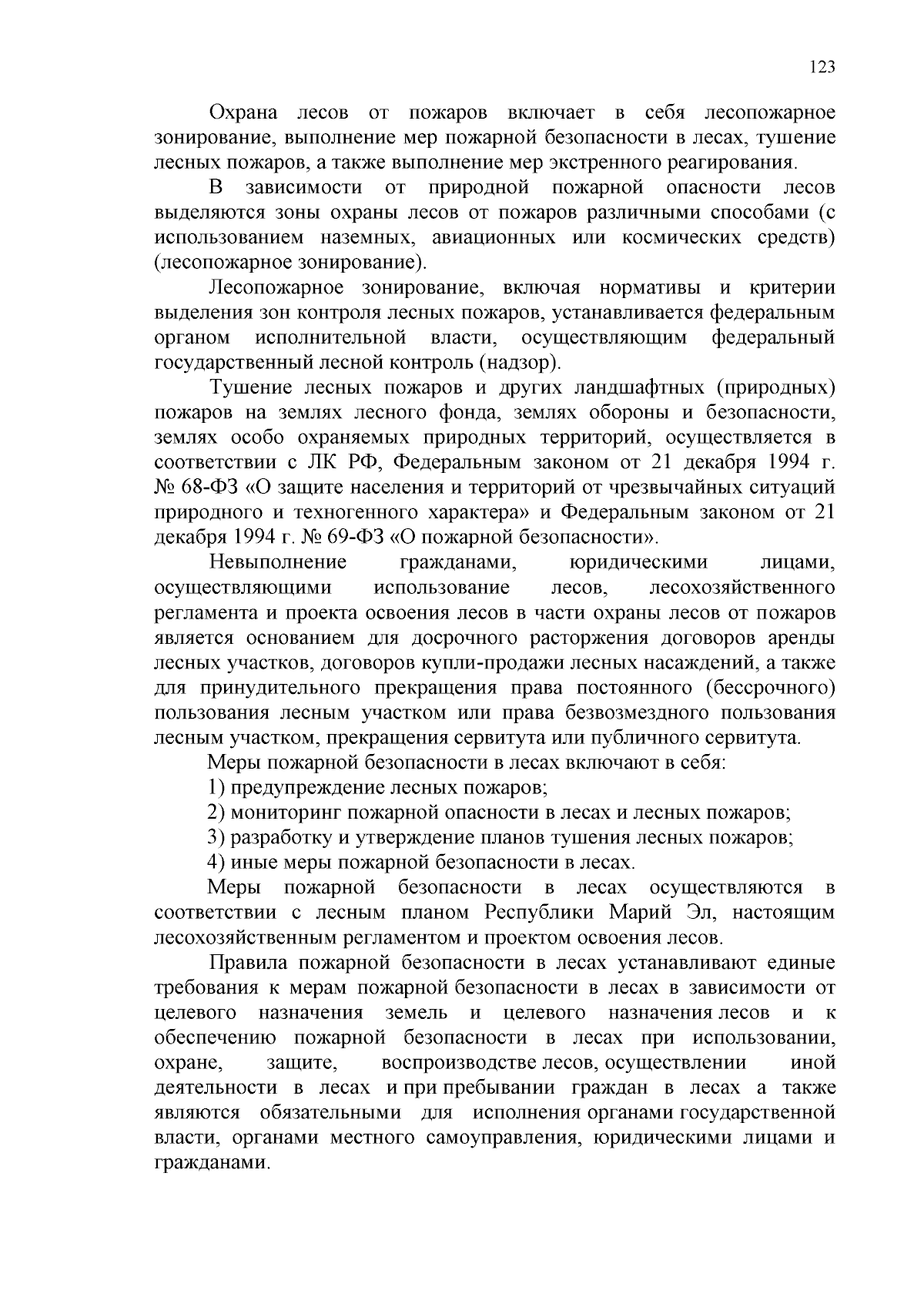 123

Охрана лесов от пожаров включает в себя лесопожарное зонирование, выполнение мер пожарной безопасности в лесах, тушение лесных пожаров, а также выполнение мер экстренного реагирования.

В зависимости от природной пожарной опасности лесов выделяются зоны охраны лесов от пожаров различными способами (с использованием наземных, авиационных или космических средств) (лесопожарное зонирование).

Лесопожарное зонирование, включая нормативы и критерии выделения зон контроля лесных пожаров, устанавливается федеральным органом исполнительной власти, осуществляющим федеральный государственный лесной контроль (надзор).

Тушение лесных пожаров и других ландшафтных (природных) пожаров на землях лесного фонда, землях обороны и безопасности, землях особо охраняемых природных территорий, осуществляется в соответствии с ЛК РФ, Федеральным законом от 21 декабря 1994 г. № 68-ФЗ «О защите населения и территорий от чрезвычайных ситуаций природного и техногенного характера» и Федеральным законом от 21 декабря 1994 г. № 69-ФЗ «О пожарной безопасности».

Невыполнение гражданами, юридическими лицами, осуществляющими использование лесов, лесохозяйственного регламента и проекта освоения лесов в части охраны лесов от пожаров является основанием для досрочного расторжения договоров аренды лесных участков, договоров купли-продажи лесных насаждений, а также для принудительного прекращения права постоянного (бессрочного) пользования лесным участком или права безвозмездного пользования лесным участком, прекращения сервитута или публичного сервитута.

Меры пожарной безопасности в лесах включают в себя:

1) предупреждение лесных пожаров;

2) мониторинг пожарной опасности в лесах и лесных пожаров;

3) разработку и утверждение планов тушения лесных пожаров;

4) иные меры пожарной безопасности в лесах.

Меры пожарной безопасности в лесах осуществляются в соответствии с лесным планом Республики Марий Эл, настоящим лесохозяйственным регламентом и проектом освоения лесов.

Правила пожарной безопасности в лесах устанавливают единые требования к мерам пожарной безопасности в лесах в зависимости от целевого назначения земель и целевого назначения лесов и к обеспечению пожарной безопасности в лесах при использовании, охране, защите, воспроизводстве лесов, осуществлении иной деятельности в лесах и при пребывании граждан в лесах а также являются обязательными для исполнения органами государственной власти, органами местного самоуправления, юридическими лицами и гражданами.